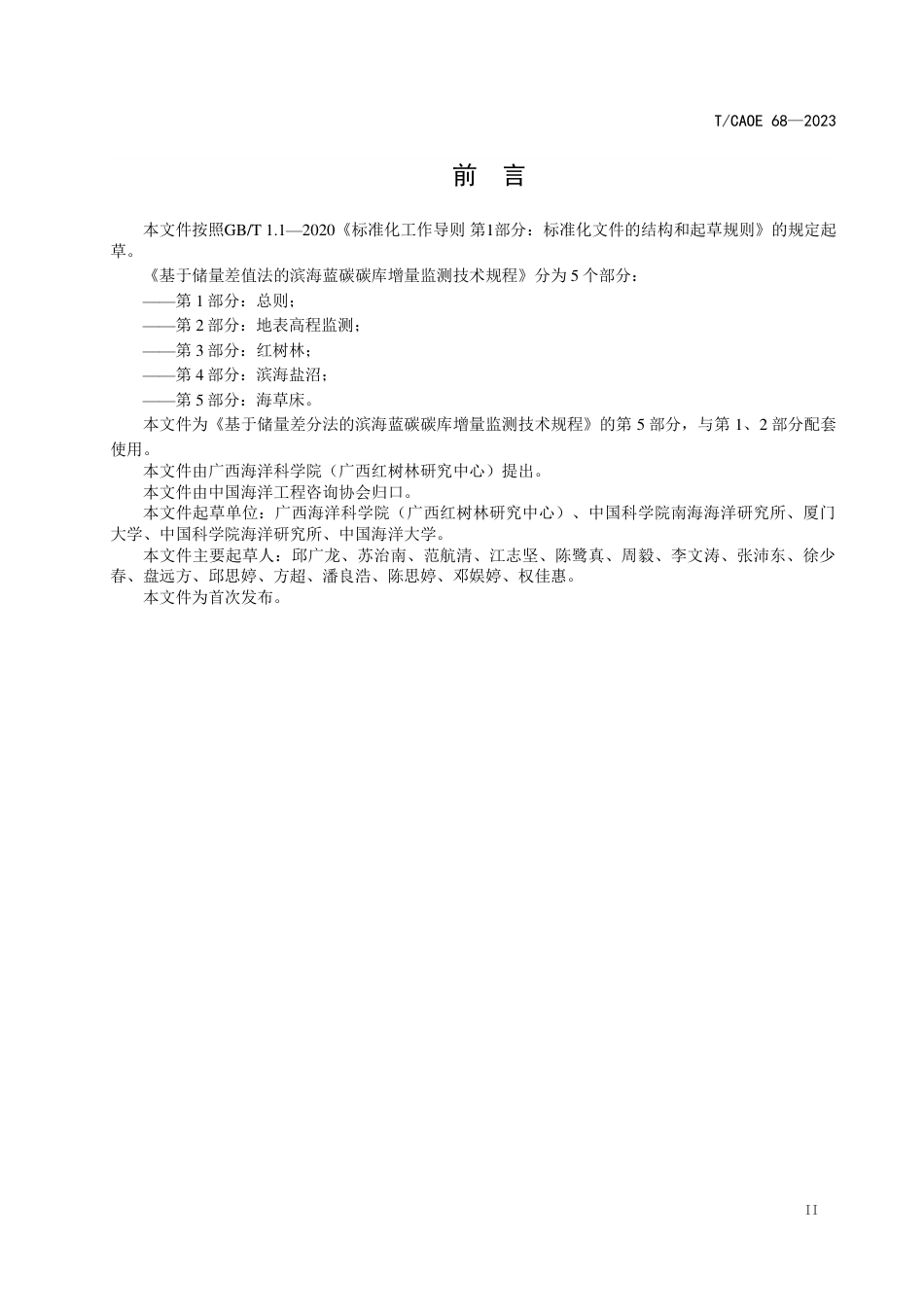 T/CAOE 68—2023

前　言

本文件按照GB/T 1.1—2020《标准化工作导则 第1部分：标准化文件的结构和起草规则》的规定起草。

《基于储量差值法的滨海蓝碳碳库增量监测技术规程》分为 5 个部分：

——第 1 部分：总则；

——第 2 部分：地表高程监测；

——第 3 部分：红树林；

——第 4 部分：滨海盐沼；

——第 5 部分：海草床。

本文件为《基于储量差分法的滨海蓝碳碳库增量监测技术规程》的第 5 部分，与第 1、2 部分配套使用。

本文件由广西海洋科学院（广西红树林研究中心）提出。

本文件由中国海洋工程咨询协会归口。

本文件起草单位：广西海洋科学院（广西红树林研究中心）、中国科学院南海海洋研究所、厦门大学、中国科学院海洋研究所、中国海洋大学。

本文件主要起草人：邱广龙、苏治南、范航清、江志坚、陈鹭真、周毅、李文涛、张沛东、徐少春、盘远方、邱思婷、方超、潘良浩、陈思婷、邓娱婷、权佳惠。

本文件为首次发布。

II